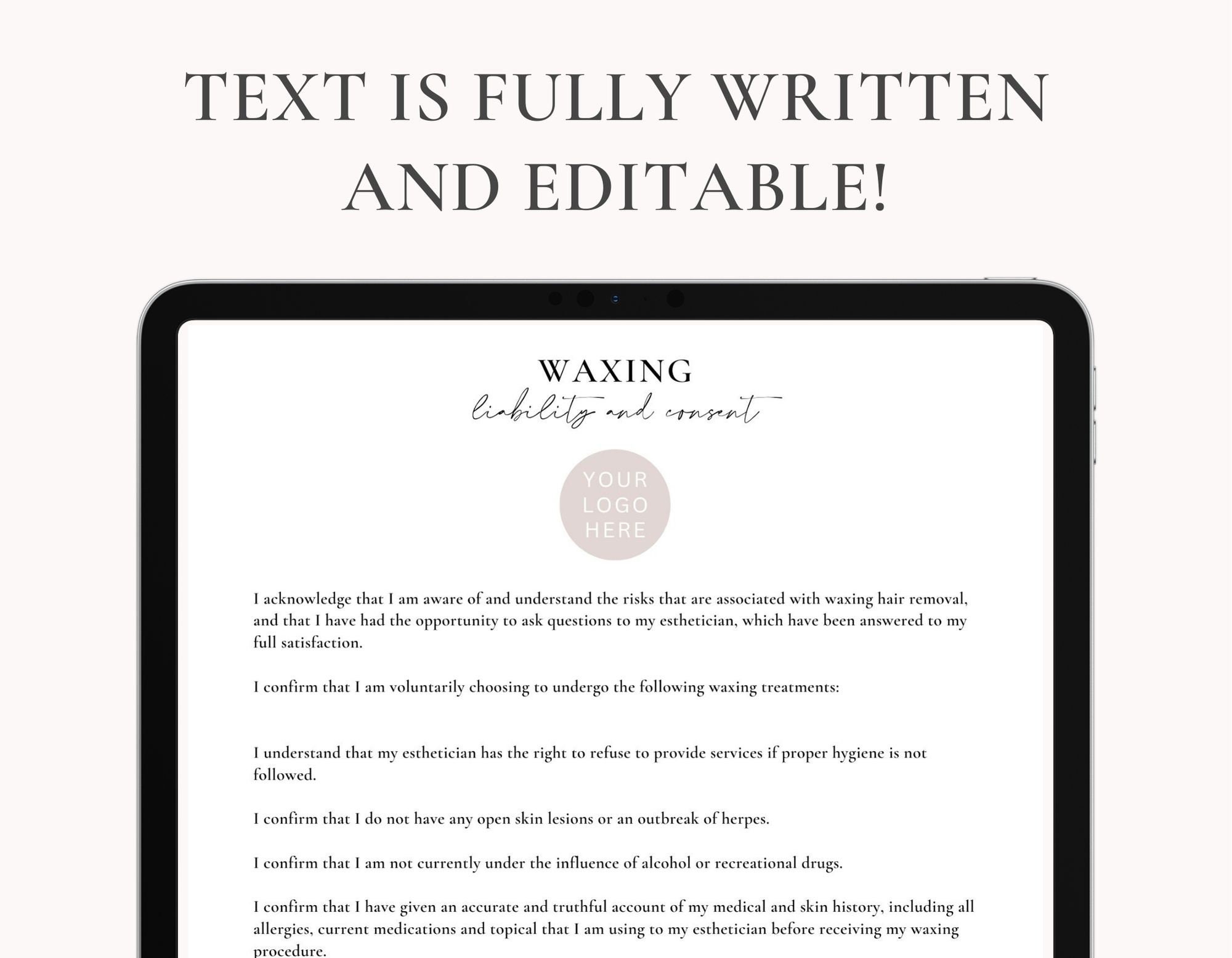 TEXT IS FULLY WRITTEN AND EDITABLE!

WAXING
liability and consent

YOUR
LOGO
HERE

I acknowledge that I am aware of and understand the risks that are associated with waxing hair removal, and that I have had the opportunity to ask questions to my esthetician, which have been answered to my full satisfaction.

I confirm that I am voluntarily choosing to undergo the following waxing treatments:

I understand that my esthetician has the right to refuse to provide services if proper hygiene is not followed.

I confirm that I do not have any open skin lesions or an outbreak of herpes.

I confirm that I am not currently under the influence of alcohol or recreational drugs.

I confirm that I have given an accurate and truthful account of my medical and skin history, including all allergies, current medications and topical that I am using to my esthetician before receiving my waxing procedure.